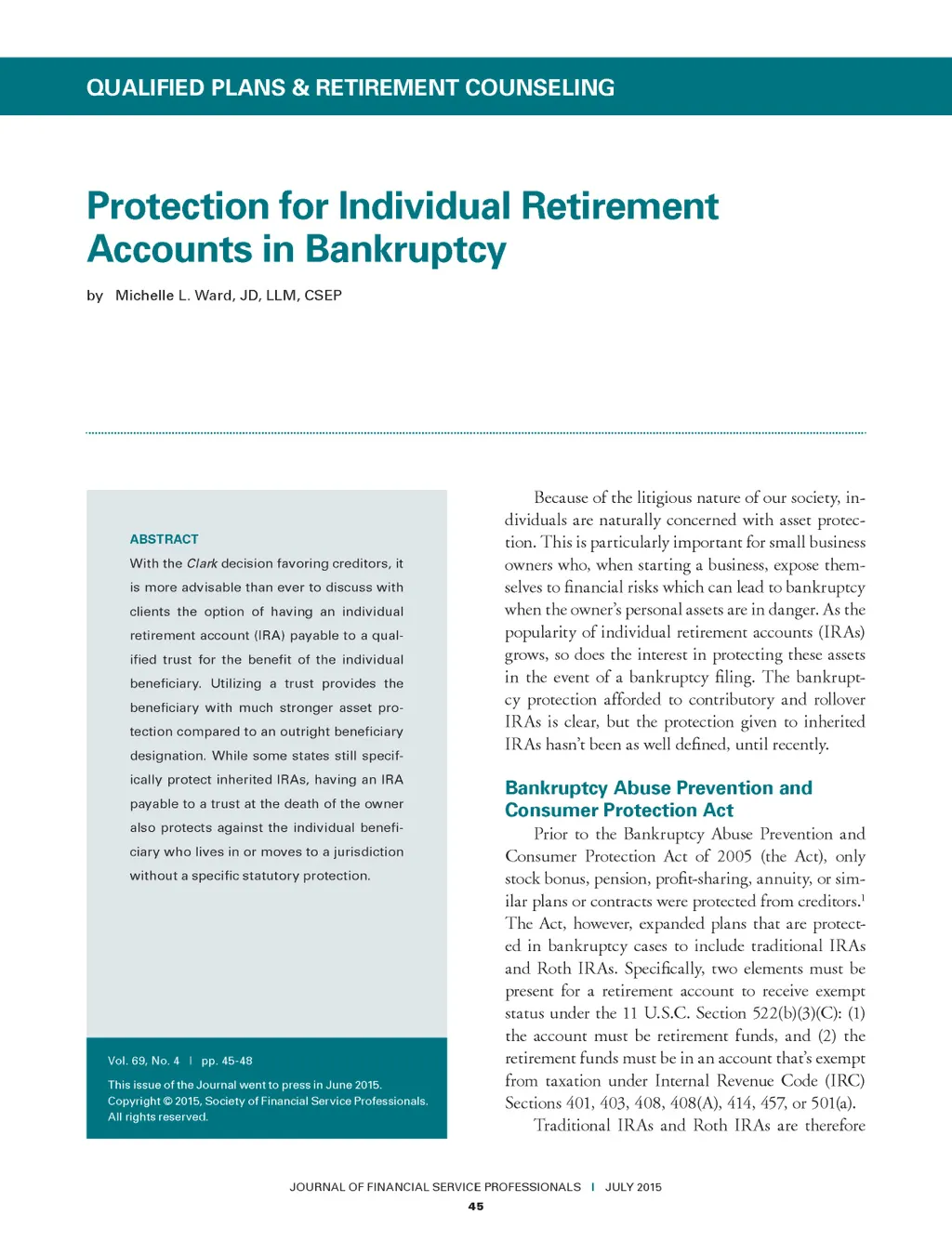 QUALIFIED PLANS & RETIREMENT COUNSELING

Protection for Individual Retirement Accounts in Bankruptcy

by Michelle L. Ward, JD, LLM, CSEP

ABSTRACT

With the Clark decision favoring creditors, it is more advisable than ever to discuss with clients the option of having an individual retirement account (IRA) payable to a qualified trust for the benefit of the individual beneficiary. Utilizing a trust provides the beneficiary with much stronger asset protection compared to an outright beneficiary designation. While some states still specifically protect inherited IRAs, having an IRA payable to a trust at the death of the owner also protects against the individual beneficiary who lives in or moves to a jurisdiction without a specific statutory protection.

Vol. 69, No. 4 | pp. 45-48

This issue of the Journal went to press in June 2015.
Copyright © 2015, Society of Financial Service Professionals.
All rights reserved.

Because of the litigious nature of our society, individuals are naturally concerned with asset protection. This is particularly important for small business owners who, when starting a business, expose themselves to financial risks which can lead to bankruptcy when the owner's personal assets are in danger. As the popularity of individual retirement accounts (IRAs) grows, so does the interest in protecting these assets in the event of a bankruptcy filing. The bankruptcy protection afforded to contributory and rollover IRAs is clear, but the protection given to inherited IRAs hasn't been as well defined, until recently.

Bankruptcy Abuse Prevention and Consumer Protection Act

Prior to the Bankruptcy Abuse Prevention and Consumer Protection Act of 2005 (the Act), only stock bonus, pension, profit-sharing, annuity, or similar plans or contracts were protected from creditors.$^1$ The Act, however, expanded plans that are protected in bankruptcy cases to include traditional IRAs and Roth IRAs. Specifically, two elements must be present for a retirement account to receive exempt status under the 11 U.S.C. Section 522(b)(3)(C): (1) the account must be retirement funds, and (2) the retirement funds must be in an account that's exempt from taxation under Internal Revenue Code (IRC) Sections 401, 403, 408, 408(A), 414, 457, or 501(a).

Traditional IRAs and Roth IRAs are therefore

JOURNAL OF FINANCIAL SERVICE PROFESSIONALS | JULY 2015

45